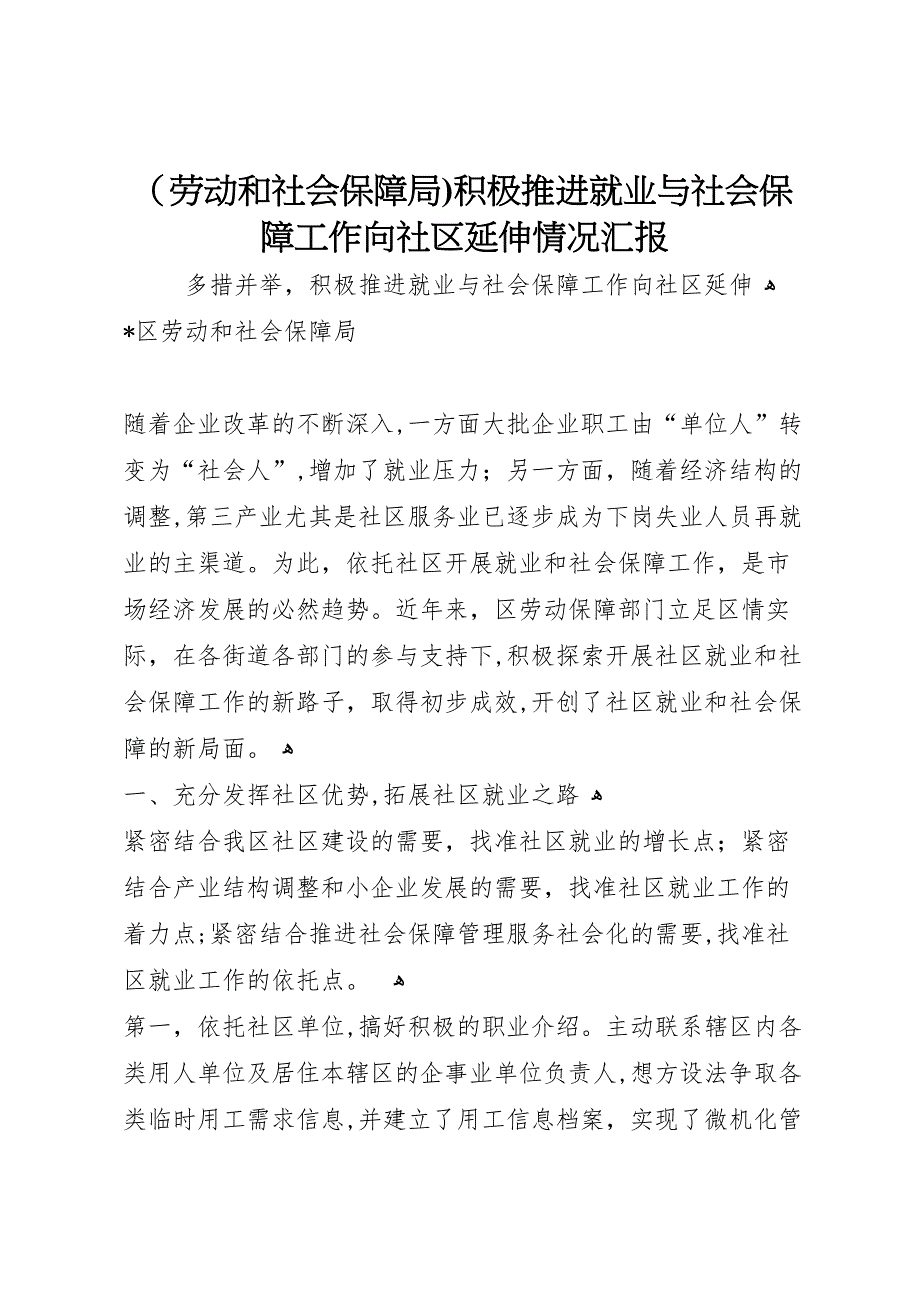 （劳动和社会保障局)积极推进就业与社会保障工作向社区延伸情况汇报

多措并举，积极推进就业与社会保障工作向社区延伸
*区劳动和社会保障局

随着企业改革的不断深入,一方面大批企业职工由“单位人”转变为“社会人”,增加了就业压力；另一方面，随着经济结构的调整,第三产业尤其是社区服务业已逐步成为下岗失业人员再就业的主渠道。为此，依托社区开展就业和社会保障工作，是市场经济发展的必然趋势。近年来，区劳动保障部门立足区情实际，在各街道各部门的参与支持下,积极探索开展社区就业和社会保障工作的新路子，取得初步成效,开创了社区就业和社会保障的新局面。

一、充分发挥社区优势,拓展社区就业之路

紧密结合我区社区建设的需要，找准社区就业的增长点；紧密结合产业结构调整和小企业发展的需要，找准社区就业工作的着力点;紧密结合推进社会保障管理服务社会化的需要,找准社区就业工作的依托点。

第一，依托社区单位,搞好积极的职业介绍。主动联系辖区内各类用人单位及居住本辖区的企事业单位负责人,想方设法争取各类临时用工需求信息,并建立了用工信息档案，实现了微机化管